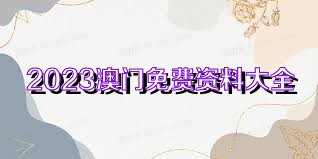 2023澳门免费资料大全